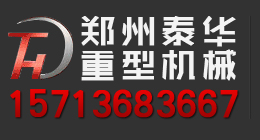 TH
郑州泰华
重型机械
15713683667